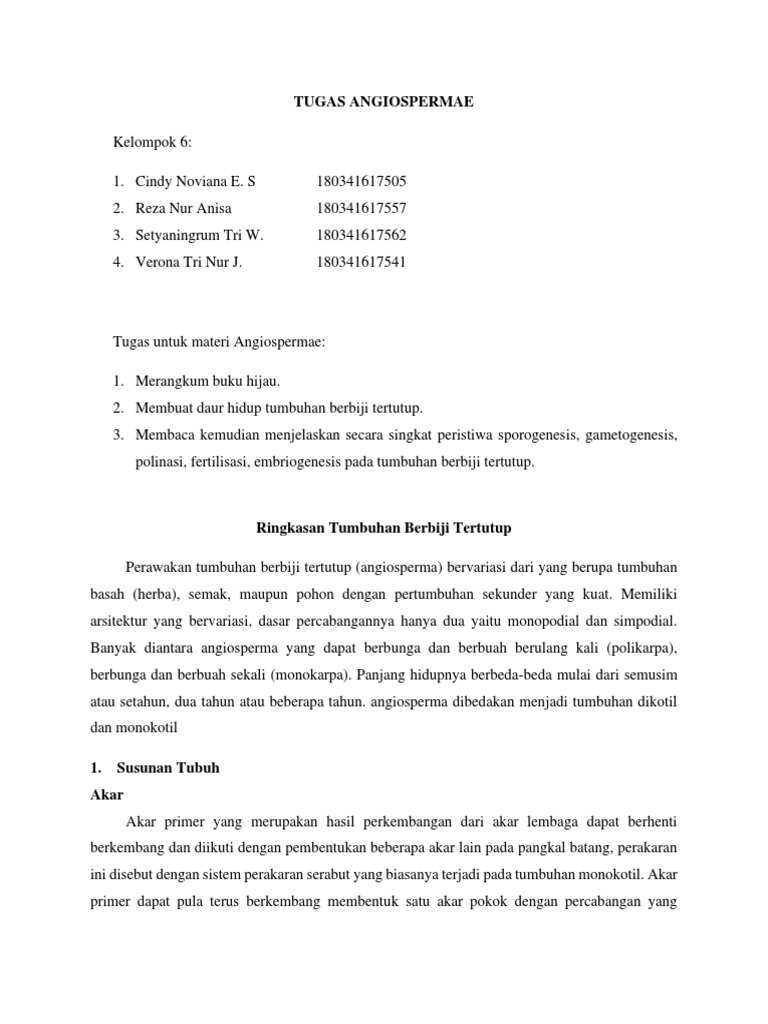 TUGAS ANGIOSPERMAE

Kelompok 6:

1. Cindy Noviana E. S 180341617505
2. Reza Nur Anisa 180341617557
3. Setyaningrum Tri W. 180341617562
4. Verona Tri Nur J. 180341617541

Tugas untuk materi Angiospermae:

1. Merangkum buku hijau.
2. Membuat daur hidup tumbuhan berbiji tertutup.
3. Membaca kemudian menjelaskan secara singkat peristiwa sporogenesis, gametogenesis, polinasi, fertilisasi, embriogenesis pada tumbuhan berbiji tertutup.

Ringkasan Tumbuhan Berbiji Tertutup

Perawakan tumbuhan berbiji tertutup (angiosperma) bervariasi dari yang berupa tumbuhan basah (herba), semak, maupun pohon dengan pertumbuhan sekunder yang kuat. Memiliki arsitektur yang bervariasi, dasar percabangannya hanya dua yaitu monopodial dan simpodial. Banyak diantara angiosperma yang dapat berbunga dan berbuah berulang kali (polikarpa), berbunga dan berbuah sekali (monokarpa). Panjang hidupnya berbeda-beda mulai dari semusim atau setahun, dua tahun atau beberapa tahun. angiosperma dibedakan menjadi tumbuhan dikotil dan monokotil

1. Susunan Tubuh
Akar

Akar primer yang merupakan hasil perkembangan dari akar lembaga dapat berhenti berkembang dan diikuti dengan pembentukan beberapa akar lain pada pangkal batang, perakaran ini disebut dengan sistem perakaran serabut yang biasanya terjadi pada tumbuhan monokotil. Akar primer dapat pula terus berkembang membentuk satu akar pokok dengan percabangan yang